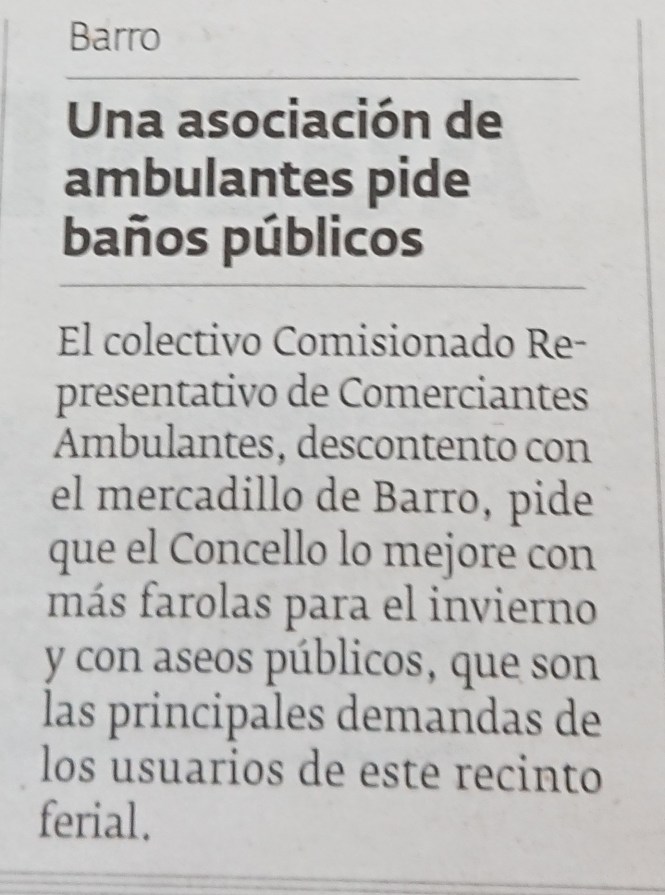 Barro

Una asociación de ambulantes pide baños públicos

El colectivo Comisionado Representativo de Comerciantes Ambulantes, descontento con el mercadillo de Barro, pide que el Concello lo mejore con más farolas para el invierno y con aseos públicos, que son las principales demandas de los usuarios de este recinto ferial.